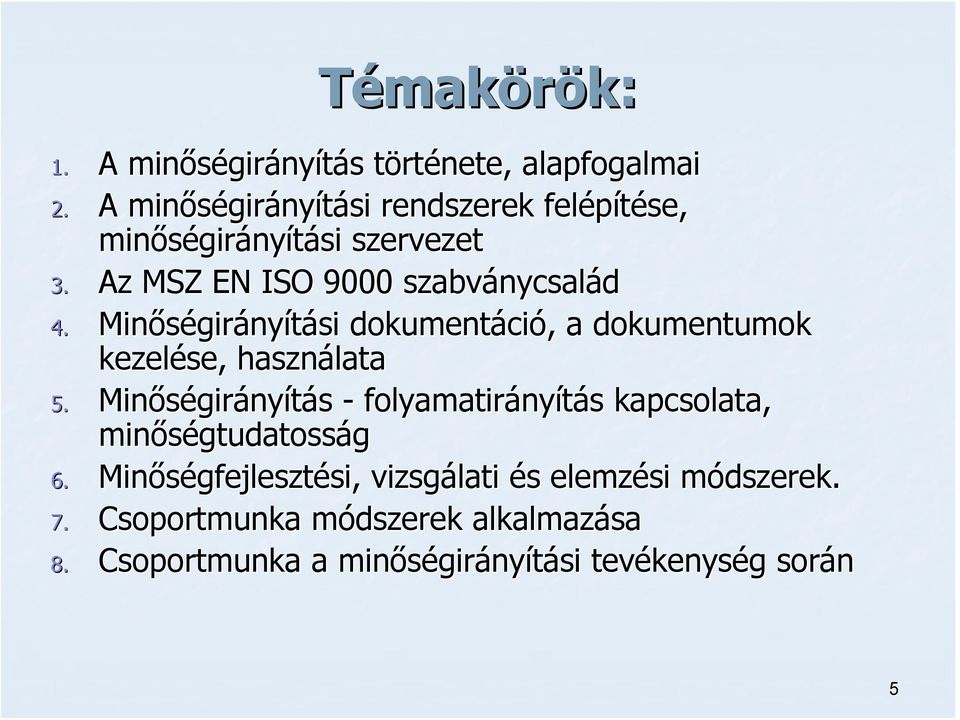 Témakörök:

1. A minőségirányítás története, alapfogalmai
2. A minőségirányítási rendszerek felépítése, minőségirányítási szervezet
3. Az MSZ EN ISO 9000 szabványcsalád
4. Minőségirányítási dokumentáció, a dokumentumok kezelése, használata
5. Minőségirányítás - folyamatirányítás kapcsolata, minőségtudatosság
6. Minőségfejlesztési, vizsgálati és elemzési módszerek.
7. Csoportmunka módszerek alkalmazása
8. Csoportmunka a minőségirányítási tevékenység során

5